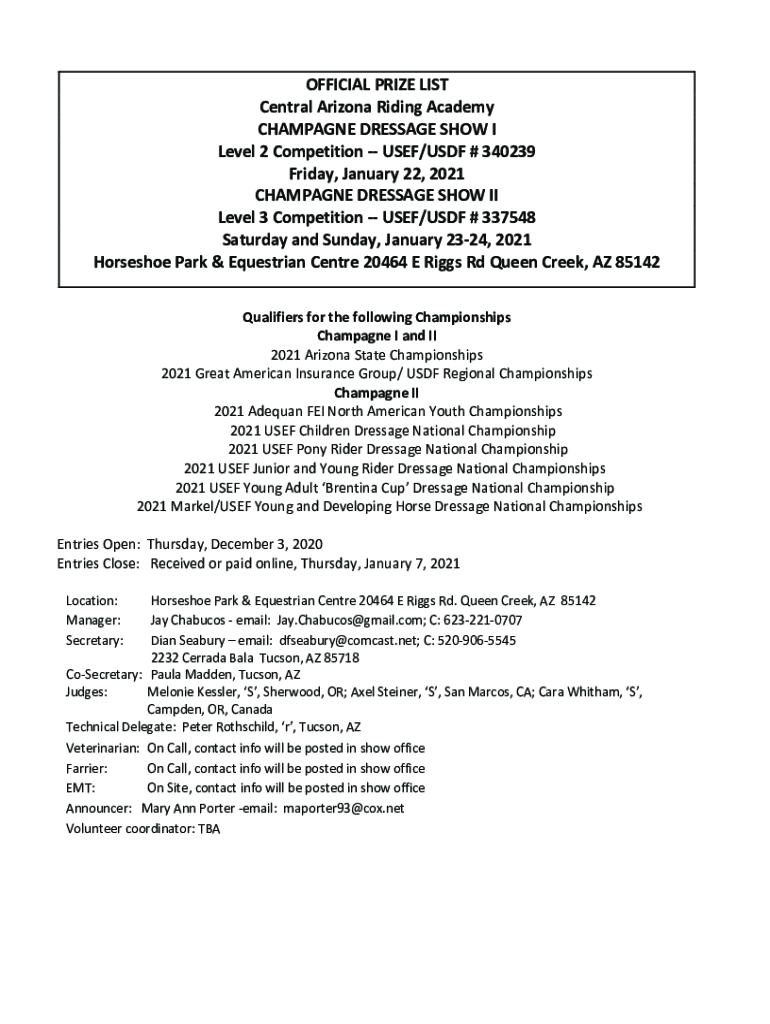 OFFICIAL PRIZE LIST
Central Arizona Riding Academy
CHAMPAGNE DRESSAGE SHOW I
Level 2 Competition – USEF/USDF # 340239
Friday, January 22, 2021
CHAMPAGNE DRESSAGE SHOW II
Level 3 Competition – USEF/USDF # 337548
Saturday and Sunday, January 23-24, 2021
Horseshoe Park & Equestrian Centre 20464 E Riggs Rd Queen Creek, AZ 85142

Qualifiers for the following Championships
Champagne I and II
2021 Arizona State Championships
2021 Great American Insurance Group/ USDF Regional Championships
Champagne II
2021 Adequan FEI North American Youth Championships
2021 USEF Children Dressage National Championship
2021 USEF Pony Rider Dressage National Championship
2021 USEF Junior and Young Rider Dressage National Championships
2021 USEF Young Adult 'Brentina Cup' Dressage National Championship
2021 Markel/USEF Young and Developing Horse Dressage National Championships

Entries Open: Thursday, December 3, 2020
Entries Close: Received or paid online, Thursday, January 7, 2021

Location: Horseshoe Park & Equestrian Centre 20464 E Riggs Rd. Queen Creek, AZ 85142
Manager: Jay Chabucos - email: Jay.Chabucos@gmail.com; C: 623-221-0707
Secretary: Dian Seabury – email: dfseabury@comcast.net; C: 520-906-5545
2232 Cerrada Bala Tucson, AZ 85718
Co-Secretary: Paula Madden, Tucson, AZ
Judges: Melonie Kessler, 'S', Sherwood, OR; Axel Steiner, 'S', San Marcos, CA; Cara Whitham, 'S', Campden, OR, Canada
Technical Delegate: Peter Rothschild, 'r', Tucson, AZ
Veterinarian: On Call, contact info will be posted in show office
Farrier: On Call, contact info will be posted in show office
EMT: On Site, contact info will be posted in show office
Announcer: Mary Ann Porter -email: maporter93@cox.net
Volunteer coordinator: TBA